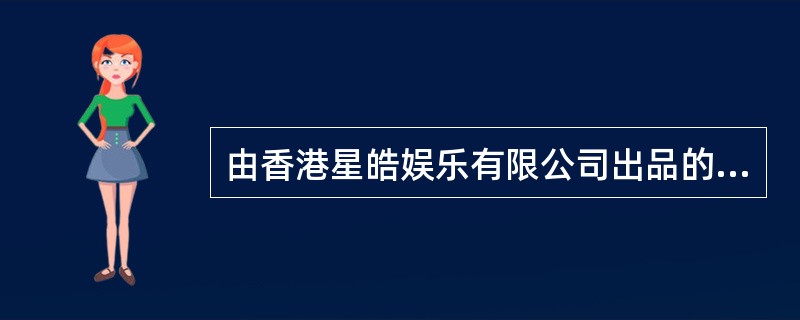 由香港星皓娱乐有限公司出品的...